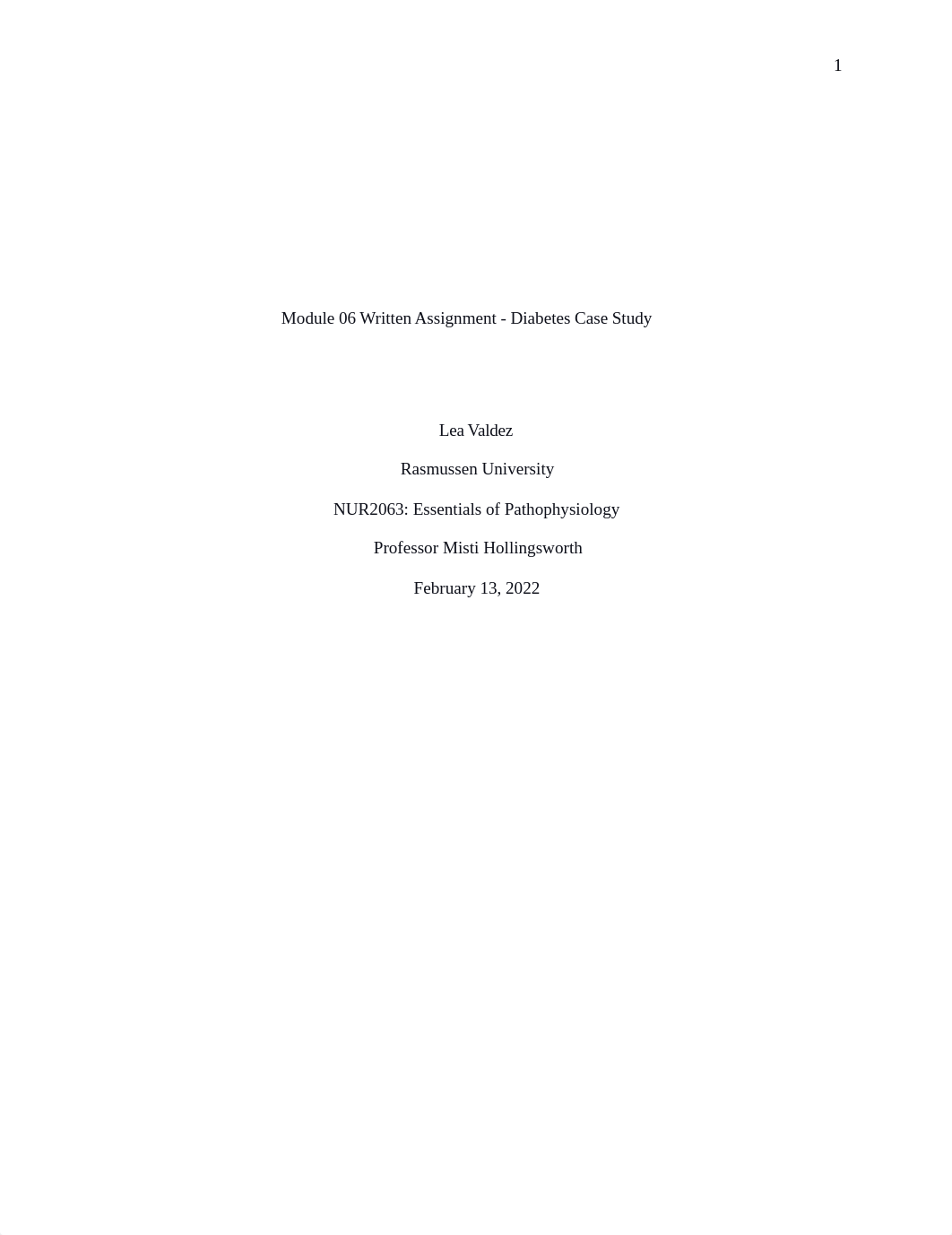 1

Module 06 Written Assignment - Diabetes Case Study

Lea Valdez

Rasmussen University

NUR2063: Essentials of Pathophysiology

Professor Misti Hollingsworth

February 13, 2022